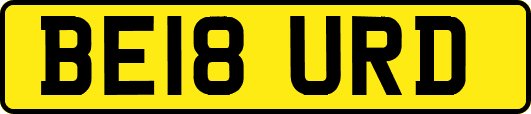 BE18 URD